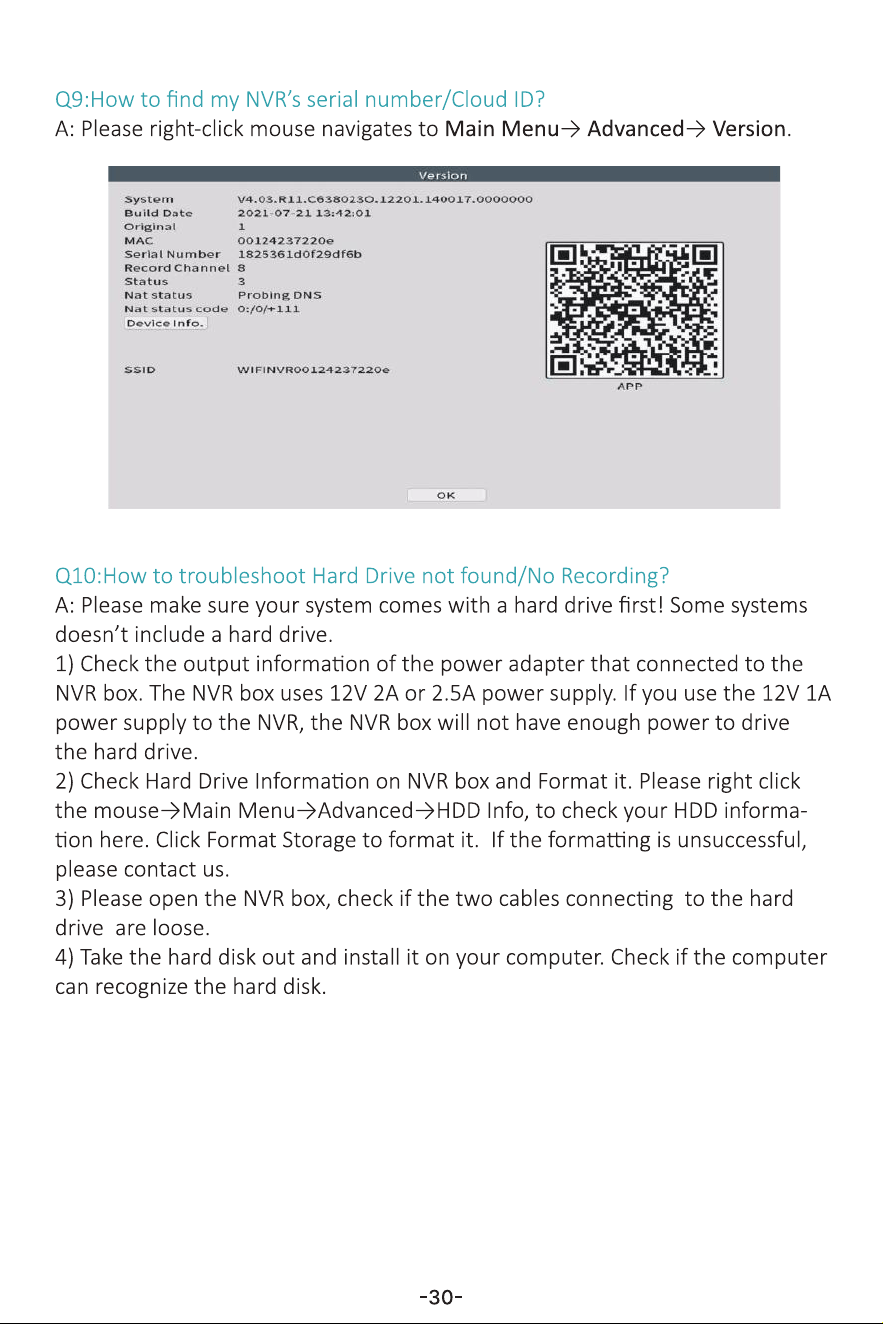 Q9:How to find my NVR's serial number/Cloud ID?
A: Please right-click mouse navigates to Main Menu→ Advanced→ Version.

Version

System V4.03.R11.C638023O.12201.140017.0000000
Build Date 2021-07-21 13:42:01
Original 1
MAC 00124237220e
Serial Number 1825361d0f29df6b
Record Channel 8
Status 3
Nat status Probing DNS
Nat status code 0:/0/+111
Device Info.

SSID WIFINVR00124237220e

APP

OK

Q10:How to troubleshoot Hard Drive not found/No Recording?
A: Please make sure your system comes with a hard drive first! Some systems doesn't include a hard drive.
1) Check the output information of the power adapter that connected to the NVR box. The NVR box uses 12V 2A or 2.5A power supply. If you use the 12V 1A power supply to the NVR, the NVR box will not have enough power to drive the hard drive.
2) Check Hard Drive Information on NVR box and Format it. Please right click the mouse→Main Menu→Advanced→HDD Info, to check your HDD information here. Click Format Storage to format it. If the formatting is unsuccessful, please contact us.
3) Please open the NVR box, check if the two cables connecting to the hard drive are loose.
4) Take the hard disk out and install it on your computer. Check if the computer can recognize the hard disk.

-30-